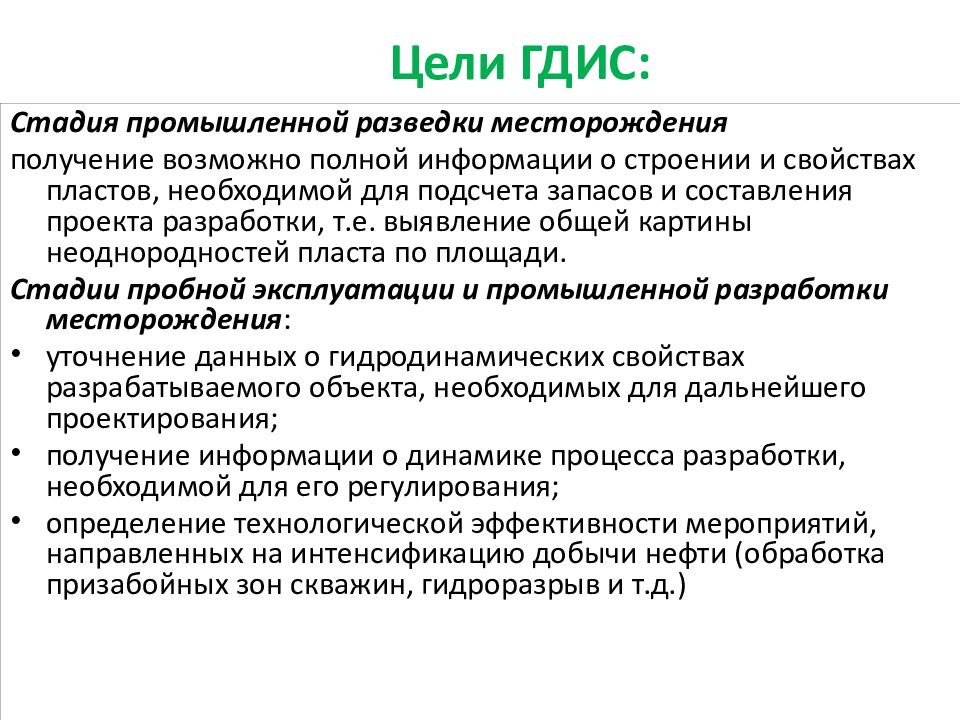 Цели ГДИС:

Стадия промышленной разведки месторождения

получение возможно полной информации о строении и свойствах пластов, необходимой для подсчета запасов и составления проекта разработки, т.е. выявление общей картины неоднородностей пласта по площади.

Стадии пробной эксплуатации и промышленной разработки месторождения:

• уточнение данных о гидродинамических свойствах разрабатываемого объекта, необходимых для дальнейшего проектирования;

• получение информации о динамике процесса разработки, необходимой для его регулирования;

• определение технологической эффективности мероприятий, направленных на интенсификацию добычи нефти (обработка призабойных зон скважин, гидроразрыв и т.д.)